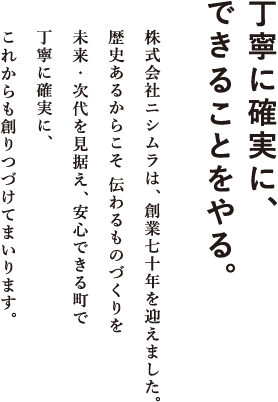 丁寧に確実に、
できることをやる。

株式会社ニシムラは、創業七十年を迎えました。
歴史あるからこそ 伝わるものづくりを
未来・次代を見据え、安心できる町で
丁寧に確実に、
これからも創りつづけてまいります。